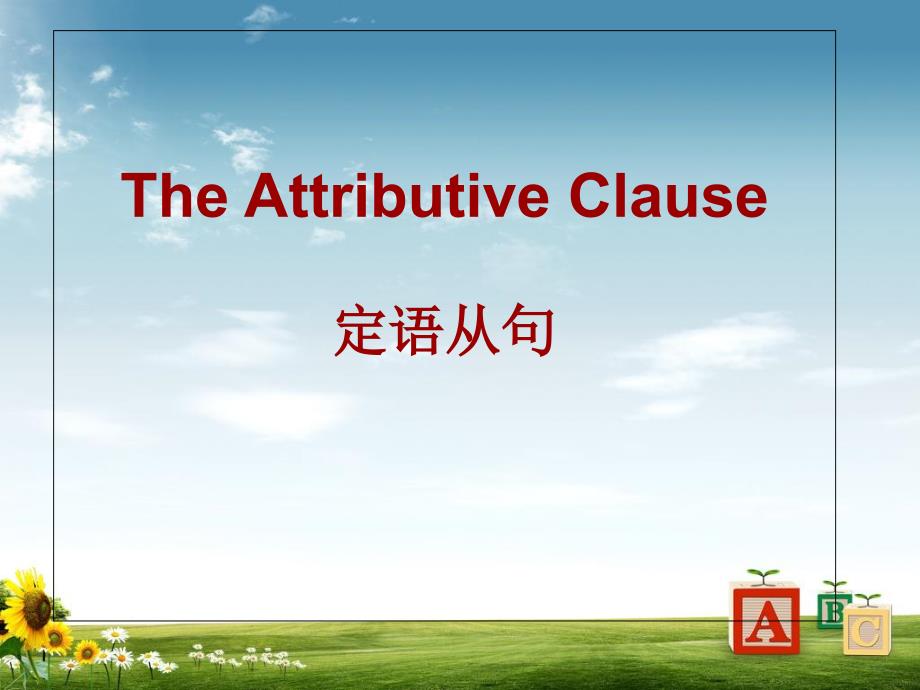 The Attributive Clause

定语从句

A B C